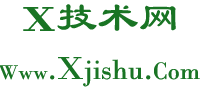 X技术网

Www.Xjishu.Com